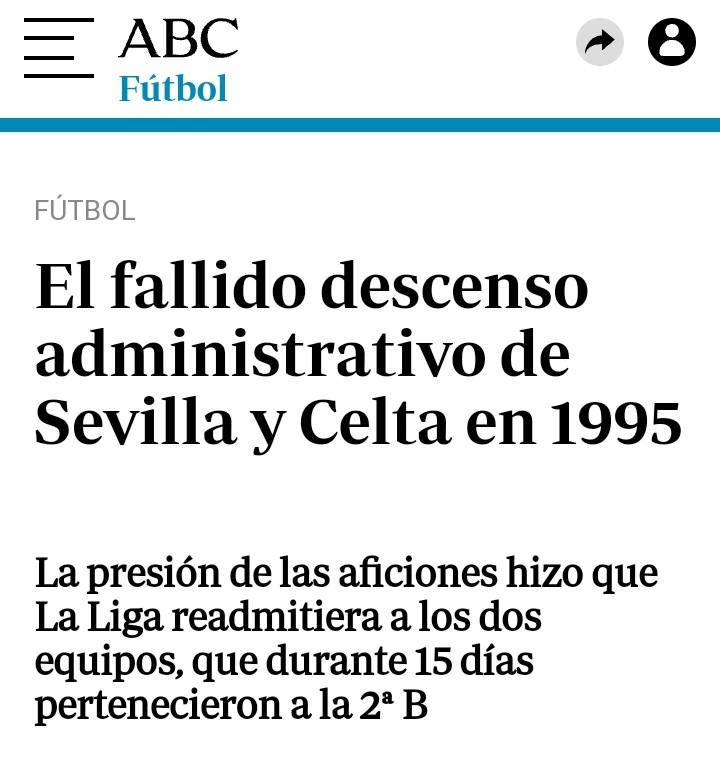 ABC
Fútbol

FÚTBOL

El fallido descenso administrativo de Sevilla y Celta en 1995

La presión de las aficiones hizo que La Liga readmitiera a los dos equipos, que durante 15 días pertenecieron a la 2ª B